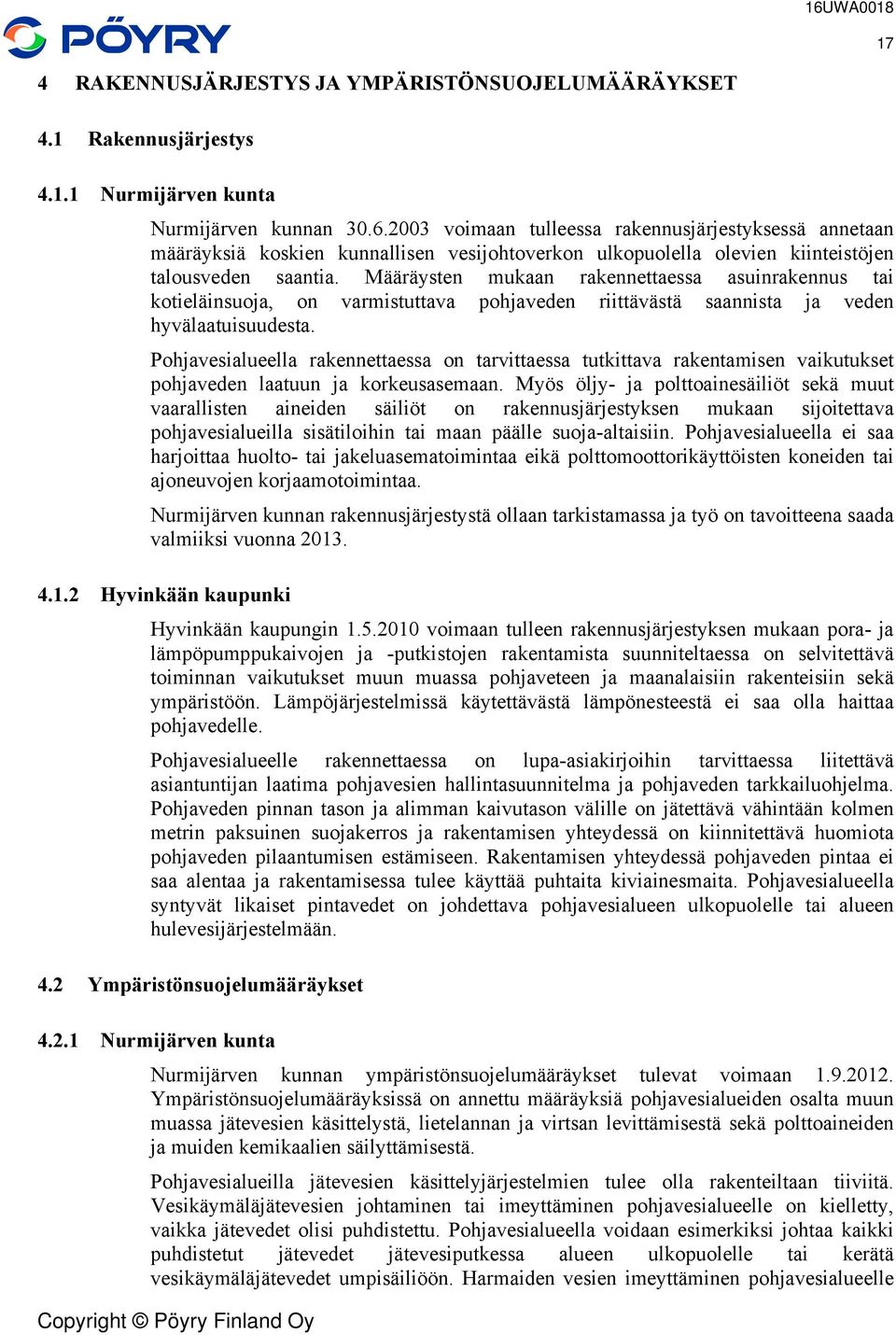 PÖYRY

16UWA0018

17

4 RAKENNUSJÄRJESTYS JA YMPÄRISTÖNSUOJELUMÄÄRÄYKSET

4.1 Rakennusjärjestys

4.1.1 Nurmijärven kunta

Nurmijärven kunnan 30.6.2003 voimaan tulleessa rakennusjärjestyksessä annetaan määräyksiä koskien kunnallisen vesijohtoverkon ulkopuolella olevien kiinteistöjen talousveden saantia. Määräysten mukaan rakennettaessa asuinrakennus tai kotieläinsuoja, on varmistuttava pohjaveden riittävästä saannista ja veden hyvälaatuisuudesta.

Pohjavesialueella rakennettaessa on tarvittaessa tutkittava rakentamisen vaikutukset pohjaveden laatuun ja korkeusasemaan. Myös öljy- ja polttoainesäiliöt sekä muut vaarallisten aineiden säiliöt on rakennusjärjestyksen mukaan sijoitettava pohjavesialueilla sisätiloihin tai maan päälle suoja-altaisiin. Pohjavesialueella ei saa harjoittaa huolto- tai jakeluasematoimintaa eikä polttomoottorikäyttöisten koneiden tai ajoneuvojen korjaamotoimintaa.

Nurmijärven kunnan rakennusjärjestystä ollaan tarkistamassa ja työ on tavoitteena saada valmiiksi vuonna 2013.

4.1.2 Hyvinkään kaupunki

Hyvinkään kaupungin 1.5.2010 voimaan tulleen rakennusjärjestyksen mukaan pora- ja lämpöpumppukaivojen ja -putkistojen rakentamista suunniteltaessa on selvitettävä toiminnan vaikutukset muun muassa pohjaveteen ja maanalaisiin rakenteisiin sekä ympäristöön. Lämpöjärjestelmissä käytettävästä lämpönesteestä ei saa olla haittaa pohjavedelle.

Pohjavesialueelle rakennettaessa on lupa-asiakirjoihin tarvittaessa liitettävä asiantuntijan laatima pohjavesien hallintasuunnitelma ja pohjaveden tarkkailuohjelma. Pohjaveden pinnan tason ja alimman kaivutason välille on jätettävä vähintään kolmen metrin paksuinen suojakerros ja rakentamisen yhteydessä on kiinnitettävä huomiota pohjaveden pilaantumisen estämiseen. Rakentamisen yhteydessä pohjaveden pintaa ei saa alentaa ja rakentamisessa tulee käyttää puhtaita kiviainesmaita. Pohjavesialueella syntyvät likaiset pintavedet on johdettava pohjavesialueen ulkopuolelle tai alueen hulevesijärjestelmään.

4.2 Ympäristönsuojelumääräykset

4.2.1 Nurmijärven kunta

Nurmijärven kunnan ympäristönsuojelumääräykset tulevat voimaan 1.9.2012. Ympäristönsuojelumääräyksissä on annettu määräyksiä pohjavesialueiden osalta muun muassa jätevesien käsittelystä, lietelannan ja virtsan levittämisestä sekä polttoaineiden ja muiden kemikaalien säilyttämisestä.

Pohjavesialueilla jätevesien käsittelyjärjestelmien tulee olla rakenteiltaan tiiviitä. Vesikäymäläjätevesien johtaminen tai imeyttäminen pohjavesialueelle on kielletty, vaikka jätevedet olisi puhdistettu. Pohjavesialueella voidaan esimerkiksi johtaa kaikki puhdistetut jätevedet jätevesiputkessa alueen ulkopuolelle tai kerätä vesikäymäläjätevedet umpisäiliöön. Harmaiden vesien imeyttäminen pohjavesialueelle

Copyright © Pöyry Finland Oy